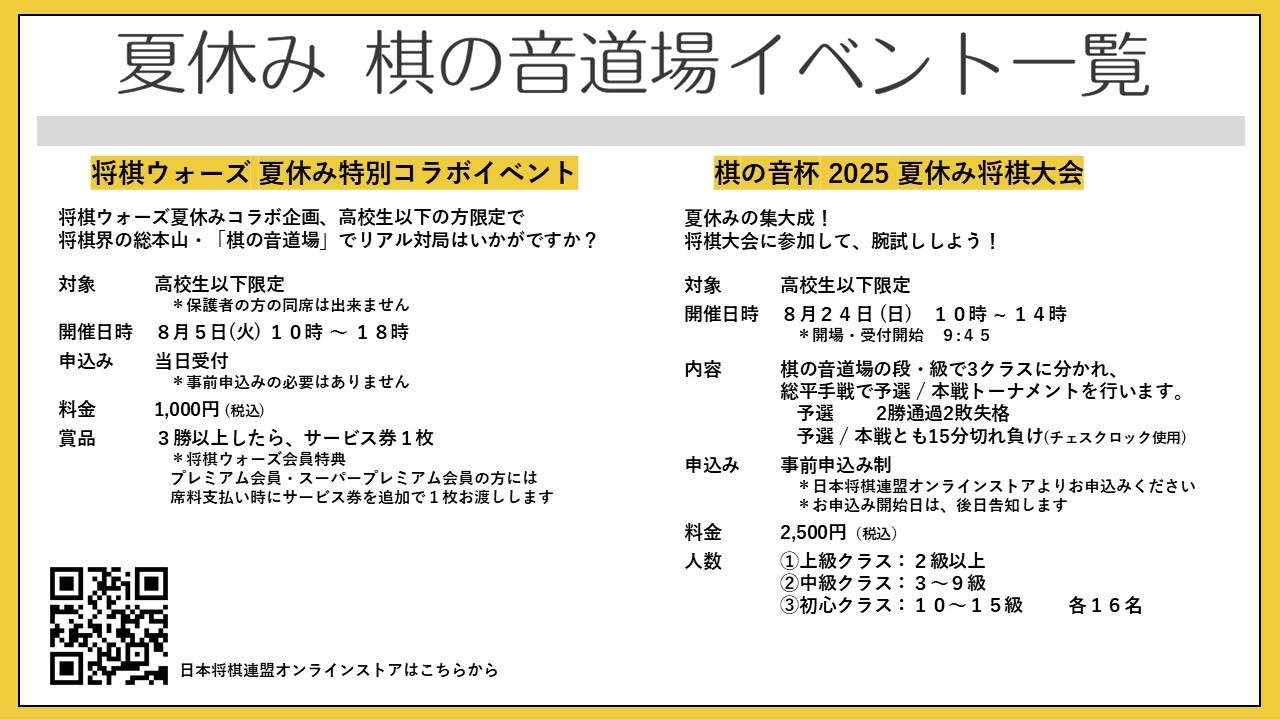 夏休み 棋の音道場イベント一覧

将棋ウォーズ 夏休み特別コラボイベント

将棋ウォーズ夏休みコラボ企画、高校生以下の方限定で
将棋界の総本山・「棋の音道場」でリアル対局はいかがですか？

対象　高校生以下限定
＊保護者の方の同席は出来ません
開催日時　８月５日(火) １０時 ～ １８時
申込み　当日受付
＊事前申込みの必要はありません
料金　1,000円 (税込)
賞品　３勝以上したら、サービス券１枚
＊将棋ウォーズ会員特典
プレミアム会員・スーパープレミアム会員の方には
席料支払い時にサービス券を追加で１枚お渡しします

日本将棋連盟オンラインストアはこちらから

棋の音杯 2025 夏休み将棋大会

夏休みの集大成！
将棋大会に参加して、腕試ししよう！

対象　高校生以下限定
開催日時　８月２４日 (日)　１０時 ~ １４時
＊開場・受付開始　9:45
内容　棋の音道場の段・級で3クラスに分かれ、
総平手戦で予選 / 本戦トーナメントを行います。
予選　2勝通過2敗失格
予選 / 本戦とも15分切れ負け(チェスクロック使用)
申込み　事前申込み制
＊日本将棋連盟オンラインストアよりお申込みください
＊お申込み開始日は、後日告知します
料金　2,500円 (税込)
人数　①上級クラス：２級以上
②中級クラス：３～９級
③初心クラス：１０～１５級　各１６名